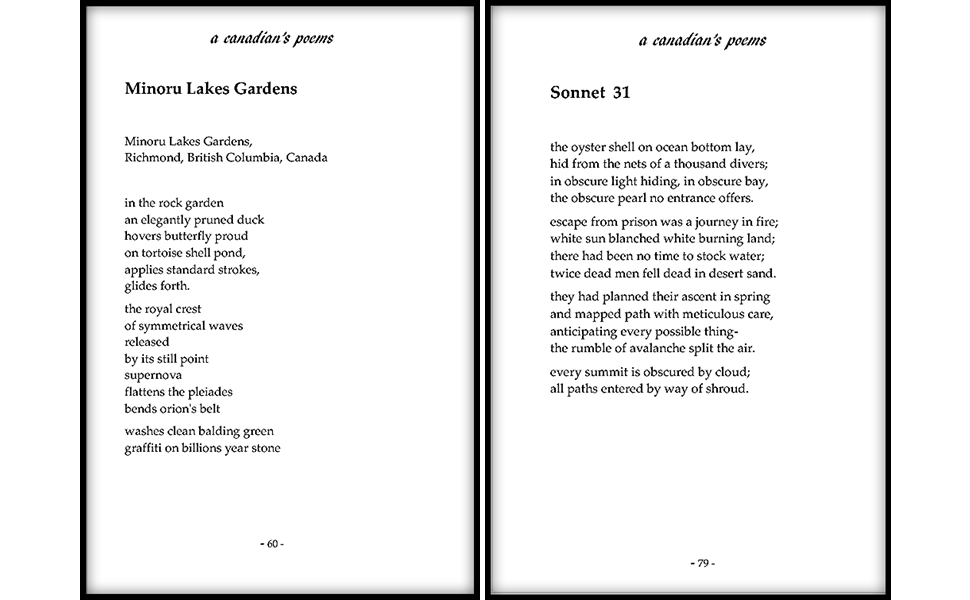 a canadian's poems

Minoru Lakes Gardens

Minoru Lakes Gardens,
Richmond, British Columbia, Canada

in the rock garden
an elegantly pruned duck
hovers butterfly proud
on tortoise shell pond,
applies standard strokes,
glides forth.

the royal crest
of symmetrical waves
released
by its still point
supernova
flattens the pleiades
bends orion's belt

washes clean balding green
graffiti on billions year stone

- 60 -

a canadian's poems

Sonnet 31

the oyster shell on ocean bottom lay,
hid from the nets of a thousand divers;
in obscure light hiding, in obscure bay,
the obscure pearl no entrance offers.

escape from prison was a journey in fire;
white sun blanched white burning land;
there had been no time to stock water;
twice dead men fell dead in desert sand.

they had planned their ascent in spring
and mapped path with meticulous care,
anticipating every possible thing-
the rumble of avalanche split the air.

every summit is obscured by cloud;
all paths entered by way of shroud.

- 79 -